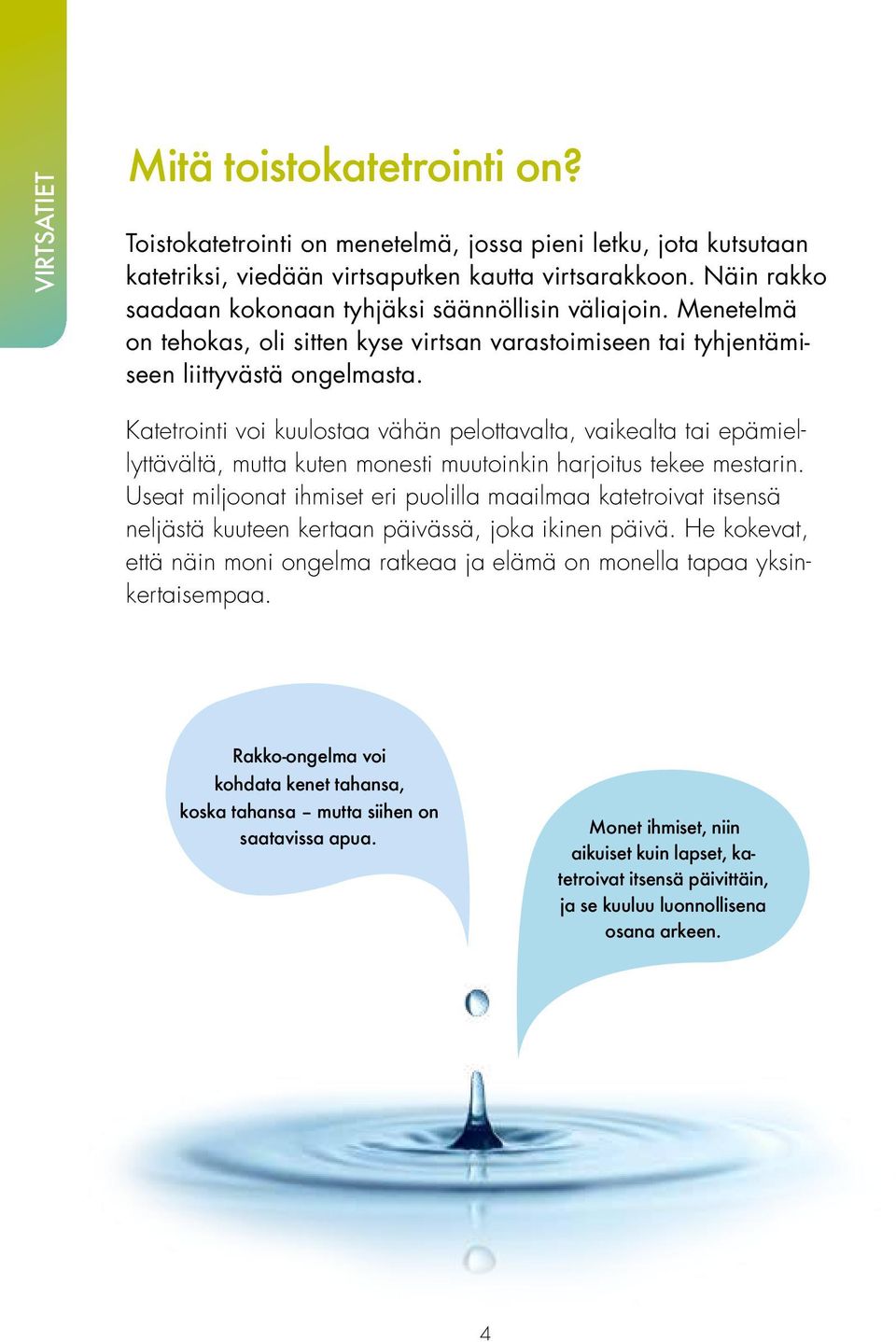 VIRTSATIET

Mitä toistokatetrointi on?

Toistokatetrointi on menetelmä, jossa pieni letku, jota kutsutaan katetriksi, viedään virtsaputken kautta virtsarakkoon. Näin rakko saadaan kokonaan tyhjäksi säännöllisin väliajoin. Menetelmä on tehokas, oli sitten kyse virtsan varastoimiseen tai tyhjentämiseen liittyvästä ongelmasta.

Katetrointi voi kuulostaa vähän pelottavalta, vaikealta tai epämiellyttävältä, mutta kuten monesti muutoinkin harjoitus tekee mestarin. Useat miljoonat ihmiset eri puolilla maailmaa katetroivat itsensä neljästä kuuteen kertaan päivässä, joka ikinen päivä. He kokevat, että näin moni ongelma ratkeaa ja elämä on monella tapaa yksinkertaisempaa.

Rakko-ongelma voi kohdata kenet tahansa, koska tahansa – mutta siihen on saatavissa apua.

Monet ihmiset, niin aikuiset kuin lapset, katetroivat itsensä päivittäin, ja se kuuluu luonnollisena osana arkeen.

4